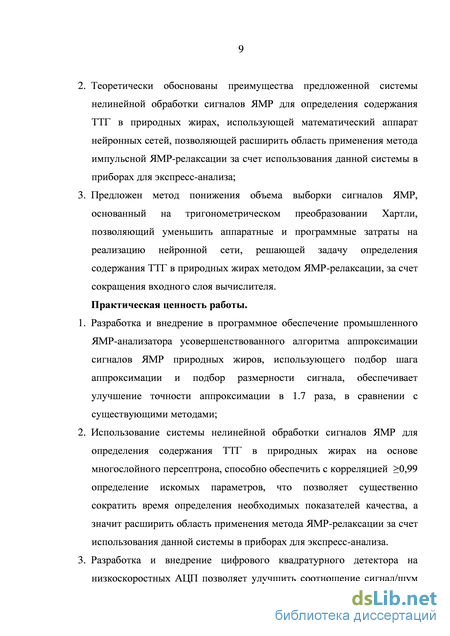 9

2. Теоретически обоснованы преимущества предложенной системы нелинейной обработки сигналов ЯМР для определения содержания ТТГ в природных жирах, использующей математический аппарат нейронных сетей, позволяющей расширить область применения метода импульсной ЯМР-релаксации за счет использования данной системы в приборах для экспресс-анализа;

3. Предложен метод понижения объема выборки сигналов ЯМР, основанный на тригонометрическом преобразовании Хартли, позволяющий уменьшить аппаратные и программные затраты на реализацию нейронной сети, решающей задачу определения содержания ТТГ в природных жирах методом ЯМР-релаксации, за счет сокращения входного слоя вычислителя.

Практическая ценность работы.

1. Разработка и внедрение в программное обеспечение промышленного ЯМР-анализатора усовершенствованного алгоритма аппроксимации сигналов ЯМР природных жиров, использующего подбор шага аппроксимации и подбор размерности сигнала, обеспечивает улучшение точности аппроксимации в 1.7 раза, в сравнении с существующими методами;

2. Использование системы нелинейной обработки сигналов ЯМР для определения содержания ТТГ в природных жирах на основе многослойного персептрона, способно обеспечить с корреляцией $\geq 0,99$ определение искомых параметров, что позволяет существенно сократить время определения необходимых показателей качества, а значит расширить область применения метода ЯМР-релаксации за счет использования данной системы в приборах для экспресс-анализа.

3. Разработка и внедрение цифрового квадратурного детектора на низкоскоростных АЦП позволяет улучшить соотношение сигнал/шум

dsLib.net
библиотека диссертаций